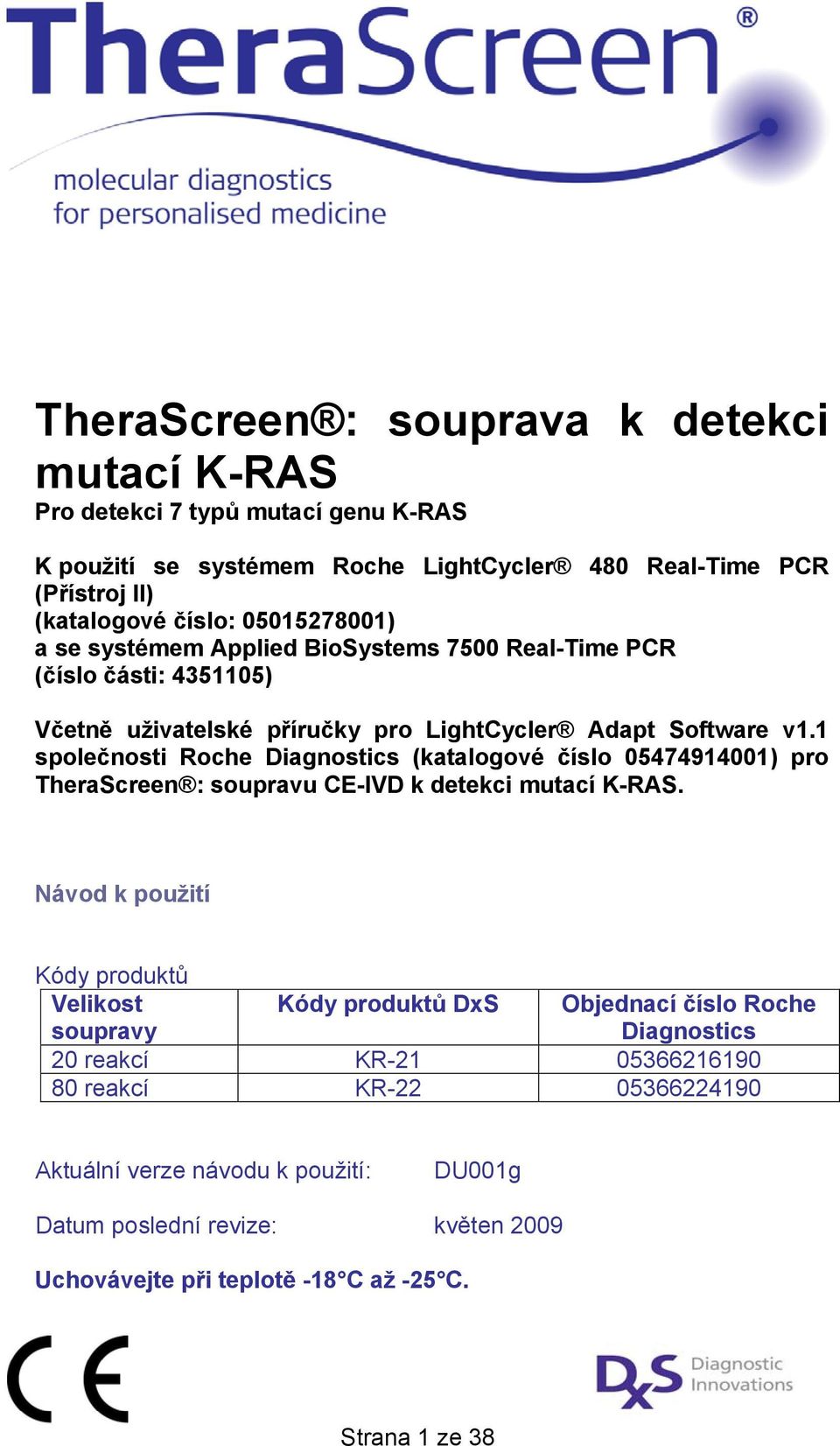 TheraScreen®

molecular diagnostics
for personalised medicine

TheraScreen®: souprava k detekci mutací K-RAS
Pro detekci 7 typů mutací genu K-RAS

K použití se systémem Roche LightCycler® 480 Real-Time PCR (Přístroj II)
(katalogové číslo: 05015278001)
a se systémem Applied BioSystems 7500 Real-Time PCR
(číslo části: 4351105)

Včetně uživatelské příručky pro LightCycler® Adapt Software v1.1 společnosti Roche Diagnostics (katalogové číslo 05474914001) pro TheraScreen®: soupravu CE-IVD k detekci mutací K-RAS.

Návod k použití

Kódy produktů

| Velikost soupravy | Kódy produktů DxS | Objednací číslo Roche Diagnostics |
|---|---|---|
| 20 reakcí | KR-21 | 05366216190 |
| 80 reakcí | KR-22 | 05366224190 |

Aktuální verze návodu k použití: DU001g

Datum poslední revize: květen 2009

Uchovávejte při teplotě -18°C až -25°C.

CE

DxS Diagnostic Innovations

Strana 1 ze 38